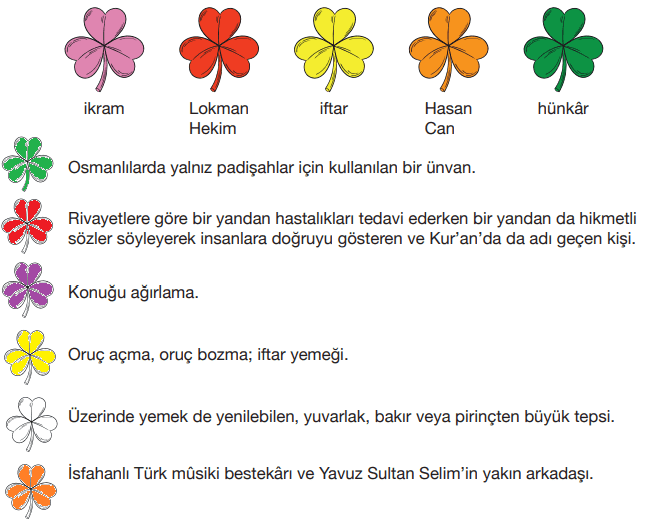 ikram

Lokman Hekim

iftar

Hasan Can

hünkâr

Osmanlılarda yalnız padişahlar için kullanılan bir ünvan.

Rivayetlere göre bir yandan hastalıkları tedavi ederken bir yandan da hikmetli sözler söyleyerek insanlara doğruyu gösteren ve Kur'an'da da adı geçen kişi.

Konuğu ağırlama.

Oruç açma, oruç bozma; iftar yemeği.

Üzerinde yemek de yenilebilen, yuvarlak, bakır veya pirinçten büyük tepsi.

İsfahanlı Türk mûsiki bestekârı ve Yavuz Sultan Selim'in yakın arkadaşı.